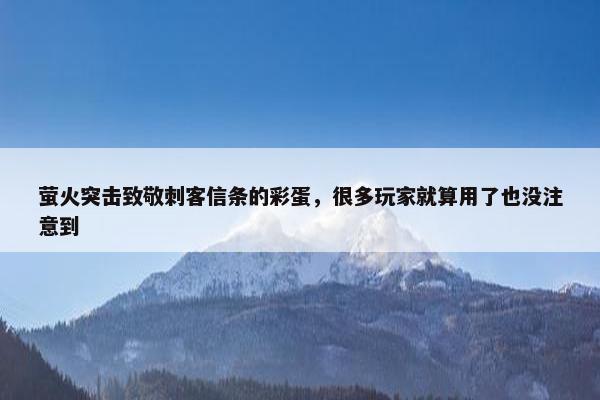 萤火突击致敬刺客信条的彩蛋，很多玩家就算用了也没注意到